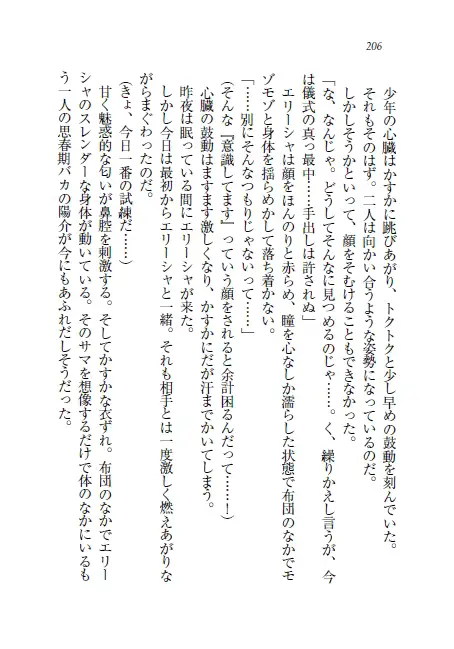 206

少年の心臓はかすかに跳びあがり、トクトクと少し早めの鼓動を刻んでいた。

それもそのはず。二人は向かい合うような姿勢になっているのだ。

しかしそうかといって、顔をそむけることもできなかった。

「な、なんじゃ。どうしてそんなに見つめるのじゃ……。く、繰りかえし言うが、今は儀式の真っ最中……手出しは許されぬ」

エリーシャは顔をほんのりと赤らめ、瞳を心なしか濡らした状態で布団のなかでモゾモゾと身体を揺らめかして落ち着かない。

「……別にそんなつもりじゃないって……」

（そんな『意識してます』っていう顔をされると余計困るんだって……！）

心臓の鼓動はますます激しくなり、かすかにだが汗までかいてしまう。

昨夜は眠っている間にエリーシャが来た。

しかし今日は最初からエリーシャと一緒。それも相手とは一度激しく燃えあがりながらまぐわったのだ。

（きょ、今日一番の試練だ……）

甘く魅惑的な匂いが鼻腔を刺激する。そしてかすかな衣ずれ。布団のなかでエリーシャのスレンダーな身体が動いている。そのサマを想像するだけで体のなかにいるもう一人の思春期バカの陽介が今にもあふれだしそうだった。